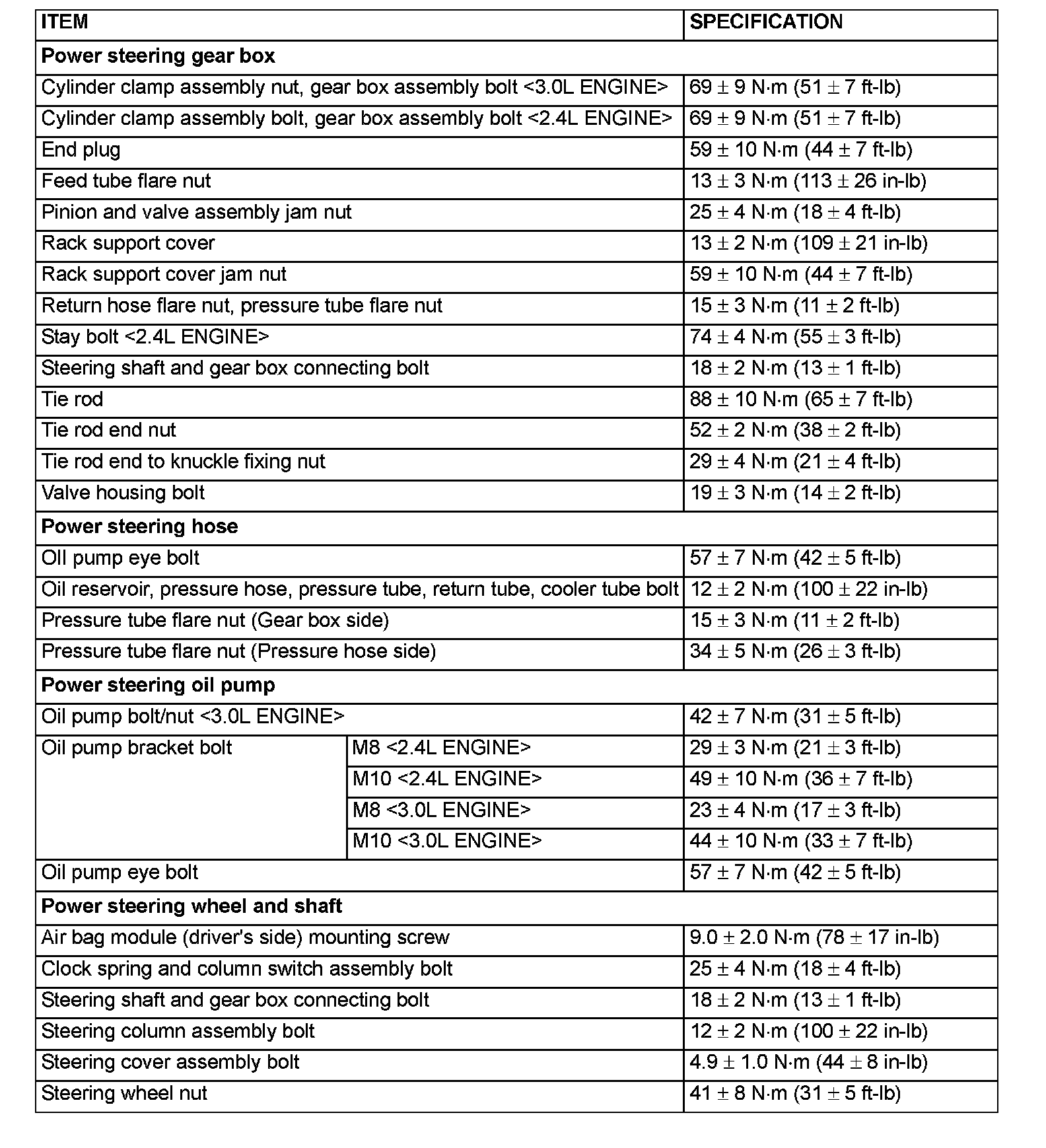 | ITEM | | SPECIFICATION |
|---|---|---|
| **Power steering gear box** | | |
| Cylinder clamp assembly nut, gear box assembly bolt <3.0L ENGINE> | | 69 ± 9 N·m (51 ± 7 ft-lb) |
| Cylinder clamp assembly bolt, gear box assembly bolt <2.4L ENGINE> | | 69 ± 9 N·m (51 ± 7 ft-lb) |
| End plug | | 59 ± 10 N·m (44 ± 7 ft-lb) |
| Feed tube flare nut | | 13 ± 3 N·m (113 ± 26 in-lb) |
| Pinion and valve assembly jam nut | | 25 ± 4 N·m (18 ± 4 ft-lb) |
| Rack support cover | | 13 ± 2 N·m (109 ± 21 in-lb) |
| Rack support cover jam nut | | 59 ± 10 N·m (44 ± 7 ft-lb) |
| Return hose flare nut, pressure tube flare nut | | 15 ± 3 N·m (11 ± 2 ft-lb) |
| Stay bolt <2.4L ENGINE> | | 74 ± 4 N·m (55 ± 3 ft-lb) |
| Steering shaft and gear box connecting bolt | | 18 ± 2 N·m (13 ± 1 ft-lb) |
| Tie rod | | 88 ± 10 N·m (65 ± 7 ft-lb) |
| Tie rod end nut | | 52 ± 2 N·m (38 ± 2 ft-lb) |
| Tie rod end to knuckle fixing nut | | 29 ± 4 N·m (21 ± 4 ft-lb) |
| Valve housing bolt | | 19 ± 3 N·m (14 ± 2 ft-lb) |
| **Power steering hose** | | |
| Oil pump eye bolt | | 57 ± 7 N·m (42 ± 5 ft-lb) |
| Oil reservoir, pressure hose, pressure tube, return tube, cooler tube bolt | | 12 ± 2 N·m (100 ± 22 in-lb) |
| Pressure tube flare nut (Gear box side) | | 15 ± 3 N·m (11 ± 2 ft-lb) |
| Pressure tube flare nut (Pressure hose side) | | 34 ± 5 N·m (26 ± 3 ft-lb) |
| **Power steering oil pump** | | |
| Oil pump bolt/nut <3.0L ENGINE> | | 42 ± 7 N·m (31 ± 5 ft-lb) |
| Oil pump bracket bolt | M8 <2.4L ENGINE> | 29 ± 3 N·m (21 ± 3 ft-lb) |
| | M10 <2.4L ENGINE> | 49 ± 10 N·m (36 ± 7 ft-lb) |
| | M8 <3.0L ENGINE> | 23 ± 4 N·m (17 ± 3 ft-lb) |
| | M10 <3.0L ENGINE> | 44 ± 10 N·m (33 ± 7 ft-lb) |
| Oil pump eye bolt | | 57 ± 7 N·m (42 ± 5 ft-lb) |
| **Power steering wheel and shaft** | | |
| Air bag module (driver's side) mounting screw | | 9.0 ± 2.0 N·m (78 ± 17 in-lb) |
| Clock spring and column switch assembly bolt | | 25 ± 4 N·m (18 ± 4 ft-lb) |
| Steering shaft and gear box connecting bolt | | 18 ± 2 N·m (13 ± 1 ft-lb) |
| Steering column assembly bolt | | 12 ± 2 N·m (100 ± 22 in-lb) |
| Steering cover assembly bolt | | 4.9 ± 1.0 N·m (44 ± 8 in-lb) |
| Steering wheel nut | | 41 ± 8 N·m (31 ± 5 ft-lb) |